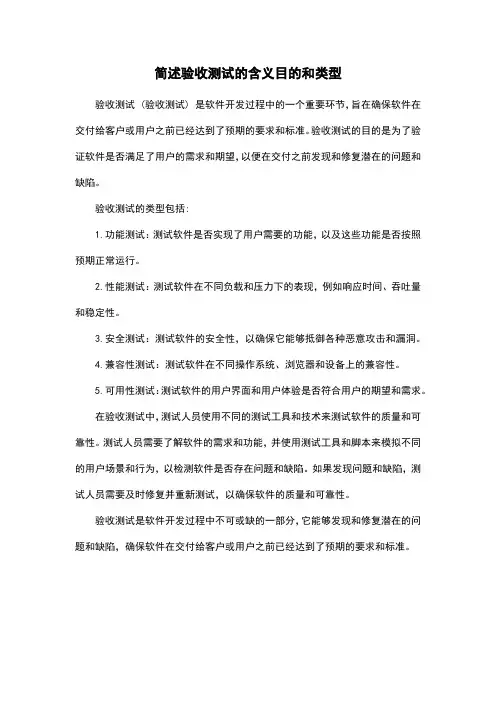 简述验收测试的含义目的和类型

验收测试（验收测试）是软件开发过程中的一个重要环节，旨在确保软件在交付给客户或用户之前已经达到了预期的要求和标准。验收测试的目的是为了验证软件是否满足了用户的需求和期望，以便在交付之前发现和修复潜在的问题和缺陷。

验收测试的类型包括：

1. 功能测试：测试软件是否实现了用户需要的功能，以及这些功能是否按照预期正常运行。

2. 性能测试：测试软件在不同负载和压力下的表现，例如响应时间、吞吐量和稳定性。

3. 安全测试：测试软件的安全性，以确保它能够抵御各种恶意攻击和漏洞。

4. 兼容性测试：测试软件在不同操作系统、浏览器和设备上的兼容性。

5. 可用性测试：测试软件的用户界面和用户体验是否符合用户的期望和需求。

在验收测试中，测试人员使用不同的测试工具和技术来测试软件的质量和可靠性。测试人员需要了解软件的需求和功能，并使用测试工具和脚本来模拟不同的用户场景和行为，以检测软件是否存在问题和缺陷。如果发现问题和缺陷，测试人员需要及时修复并重新测试，以确保软件的质量和可靠性。

验收测试是软件开发过程中不可或缺的一部分，它能够发现和修复潜在的问题和缺陷，确保软件在交付给客户或用户之前已经达到了预期的要求和标准。